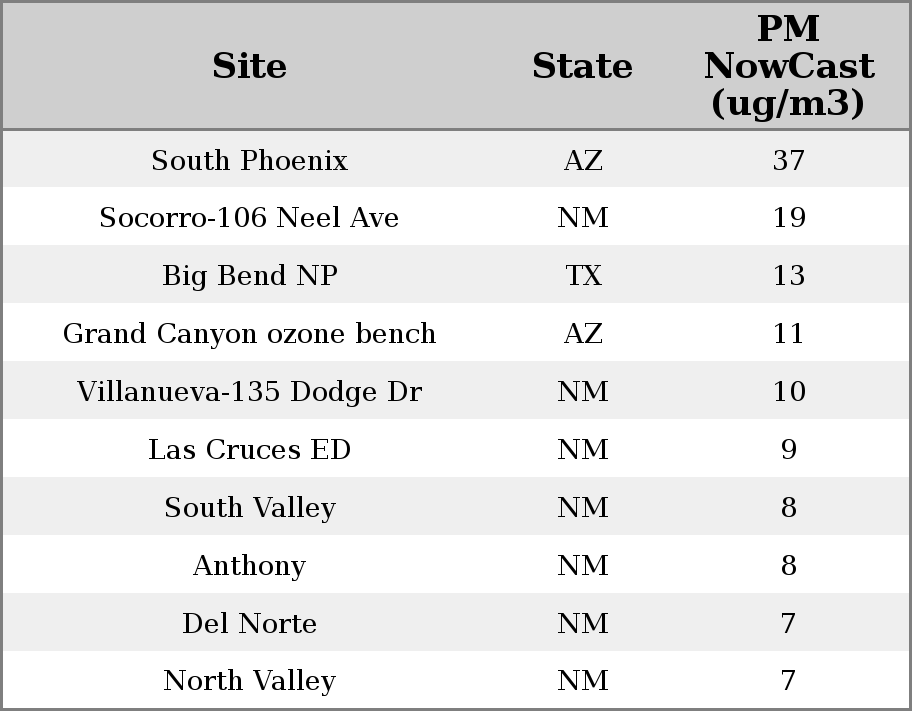 | Site | State | PM NowCast (ug/m3) |
|---|---|---|
| South Phoenix | AZ | 37 |
| Socorro-106 Neel Ave | NM | 19 |
| Big Bend NP | TX | 13 |
| Grand Canyon ozone bench | AZ | 11 |
| Villanueva-135 Dodge Dr | NM | 10 |
| Las Cruces ED | NM | 9 |
| South Valley | NM | 8 |
| Anthony | NM | 8 |
| Del Norte | NM | 7 |
| North Valley | NM | 7 |